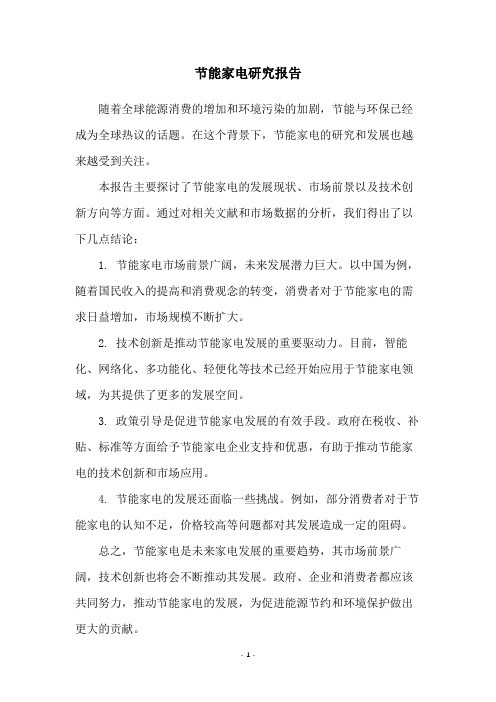 节能家电研究报告

随着全球能源消费的增加和环境污染的加剧，节能与环保已经成为全球热议的话题。在这个背景下，节能家电的研究和发展也越来越受到关注。

本报告主要探讨了节能家电的发展现状、市场前景以及技术创新方向等方面。通过对相关文献和市场数据的分析，我们得出了以下几点结论：

1. 节能家电市场前景广阔，未来发展潜力巨大。以中国为例，随着国民收入的提高和消费观念的转变，消费者对于节能家电的需求日益增加，市场规模不断扩大。

2. 技术创新是推动节能家电发展的重要驱动力。目前，智能化、网络化、多功能化、轻便化等技术已经开始应用于节能家电领域，为其提供了更多的发展空间。

3. 政策引导是促进节能家电发展的有效手段。政府在税收、补贴、标准等方面给予节能家电企业支持和优惠，有助于推动节能家电的技术创新和市场应用。

4. 节能家电的发展还面临一些挑战。例如，部分消费者对于节能家电的认知不足，价格较高等问题都对其发展造成一定的阻碍。

总之，节能家电是未来家电发展的重要趋势，其市场前景广阔，技术创新也将会不断推动其发展。政府、企业和消费者都应该共同努力，推动节能家电的发展，为促进能源节约和环境保护做出更大的贡献。

- 1 -